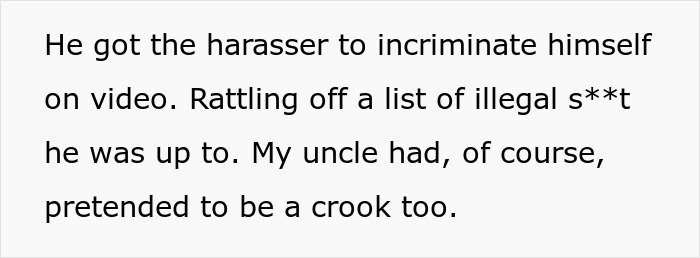 He got the harasser to incriminate himself on video. Rattling off a list of illegal s**t he was up to. My uncle had, of course, pretended to be a crook too.